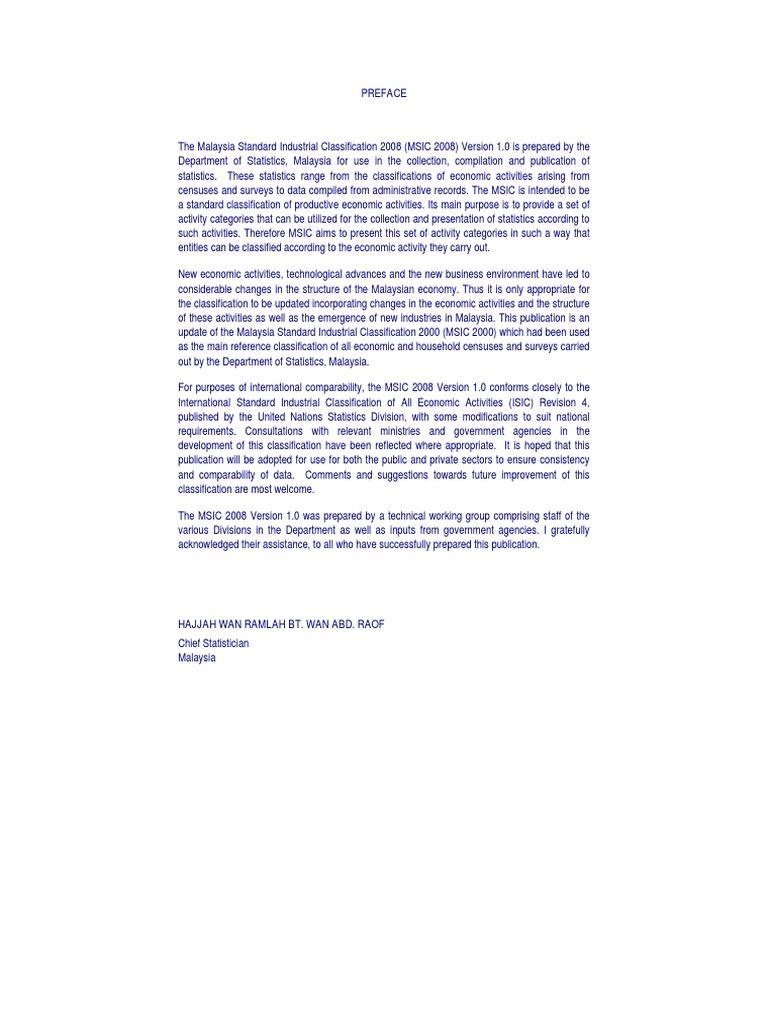 PREFACE

The Malaysia Standard Industrial Classification 2008 (MSIC 2008) Version 1.0 is prepared by the Department of Statistics, Malaysia for use in the collection, compilation and publication of statistics. These statistics range from the classifications of economic activities arising from censuses and surveys to data compiled from administrative records. The MSIC is intended to be a standard classification of productive economic activities. Its main purpose is to provide a set of activity categories that can be utilized for the collection and presentation of statistics according to such activities. Therefore MSIC aims to present this set of activity categories in such a way that entities can be classified according to the economic activity they carry out.

New economic activities, technological advances and the new business environment have led to considerable changes in the structure of the Malaysian economy. Thus it is only appropriate for the classification to be updated incorporating changes in the economic activities and the structure of these activities as well as the emergence of new industries in Malaysia. This publication is an update of the Malaysia Standard Industrial Classification 2000 (MSIC 2000) which had been used as the main reference classification of all economic and household censuses and surveys carried out by the Department of Statistics, Malaysia.

For purposes of international comparability, the MSIC 2008 Version 1.0 conforms closely to the International Standard Industrial Classification of All Economic Activities (ISIC) Revision 4, published by the United Nations Statistics Division, with some modifications to suit national requirements. Consultations with relevant ministries and government agencies in the development of this classification have been reflected where appropriate. It is hoped that this publication will be adopted for use for both the public and private sectors to ensure consistency and comparability of data. Comments and suggestions towards future improvement of this classification are most welcome.

The MSIC 2008 Version 1.0 was prepared by a technical working group comprising staff of the various Divisions in the Department as well as inputs from government agencies. I gratefully acknowledged their assistance, to all who have successfully prepared this publication.

HAJJAH WAN RAMLAH BT. WAN ABD. RAOF
Chief Statistician
Malaysia